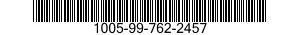 1005-99-762-2457